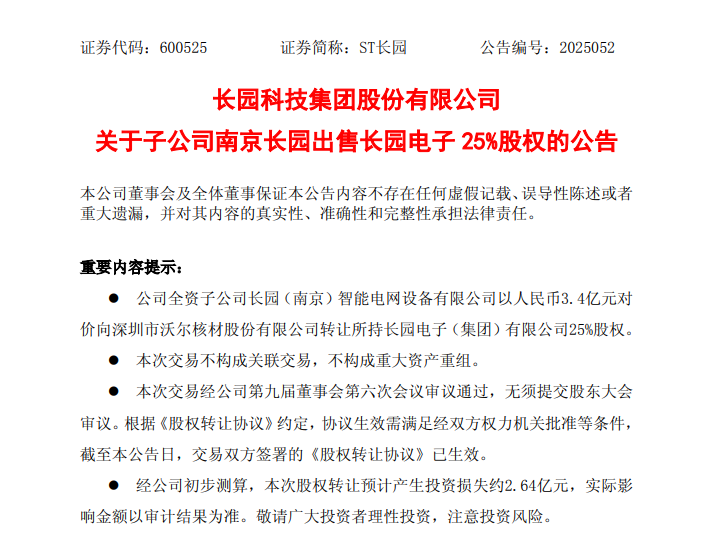 证券代码：600525　　　　证券简称：ST长园　　　　公告编号：2025052

长园科技集团股份有限公司
关于子公司南京长园出售长园电子 25%股权的公告

本公司董事会及全体董事保证本公告内容不存在任何虚假记载、误导性陈述或者重大遗漏，并对其内容的真实性、准确性和完整性承担法律责任。

重要内容提示：

● 公司全资子公司长园（南京）智能电网设备有限公司以人民币3.4亿元对价向深圳市沃尔核材股份有限公司转让所持长园电子（集团）有限公司25%股权。

● 本次交易不构成关联交易，不构成重大资产重组。

● 本次交易经公司第九届董事会第六次会议审议通过，无须提交股东大会审议。根据《股权转让协议》约定，协议生效需满足经双方权力机关批准等条件，截至本公告日，交易双方签署的《股权转让协议》已生效。

● 经公司初步测算，本次股权转让预计产生投资损失约2.64亿元，实际影响金额以审计结果为准。敬请广大投资者理性投资，注意投资风险。